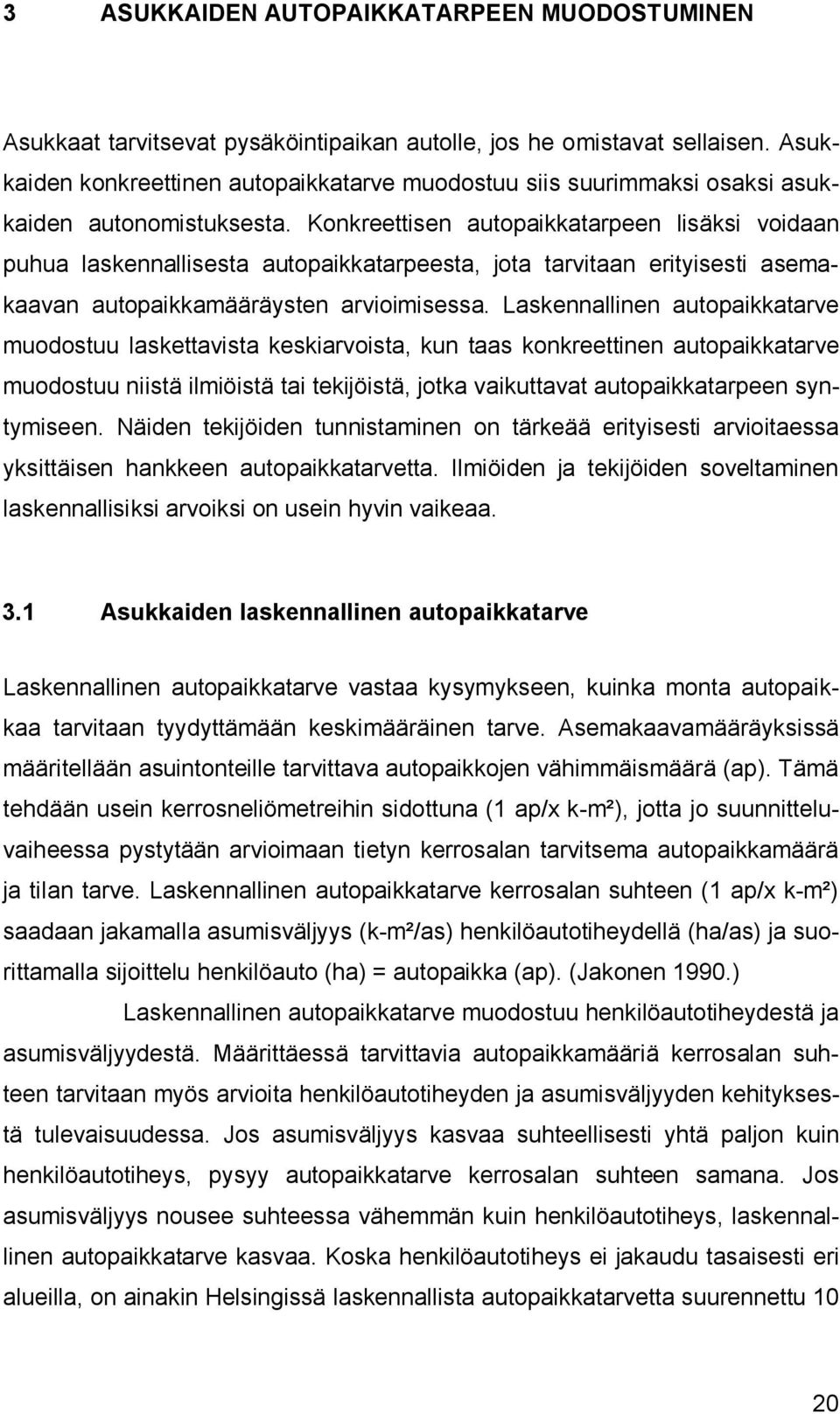 3 ASUKKAIDEN AUTOPAIKKATARPEEN MUODOSTUMINEN

Asukkaat tarvitsevat pysäköintipaikan autolle, jos he omistavat sellaisen. Asukkaiden konkreettinen autopaikkatarve muodostuu siis suurimmaksi osaksi asukkaiden autonomistuksesta. Konkreettisen autopaikkatarpeen lisäksi voidaan puhua laskennallisesta autopaikkatarpeesta, jota tarvitaan erityisesti asemakaavan autopaikkamääräysten arvioimisessa. Laskennallinen autopaikkatarve muodostuu laskettavista keskiarvoista, kun taas konkreettinen autopaikkatarve muodostuu niistä ilmiöistä tai tekijöistä, jotka vaikuttavat autopaikkatarpeen syntymiseen. Näiden tekijöiden tunnistaminen on tärkeää erityisesti arvioitaessa yksittäisen hankkeen autopaikkatarvetta. Ilmiöiden ja tekijöiden soveltaminen laskennallisiksi arvoiksi on usein hyvin vaikeaa.

3.1 Asukkaiden laskennallinen autopaikkatarve

Laskennallinen autopaikkatarve vastaa kysymykseen, kuinka monta autopaikkaa tarvitaan tyydyttämään keskimääräinen tarve. Asemakaavamääräyksissä määritellään asuintonteille tarvittava autopaikkojen vähimmäismäärä (ap). Tämä tehdään usein kerrosneliömetreihin sidottuna (1 ap/x k-m²), jotta jo suunnitteluvaiheessa pystytään arvioimaan tietyn kerrosalan tarvitsema autopaikkamäärä ja tilan tarve. Laskennallinen autopaikkatarve kerrosalan suhteen (1 ap/x k-m²) saadaan jakamalla asumisväljyys (k-m²/as) henkilöautotiheydellä (ha/as) ja suorittamalla sijoittelu henkilöauto (ha) = autopaikka (ap). (Jakonen 1990.)

Laskennallinen autopaikkatarve muodostuu henkilöautotiheydestä ja asumisväljyydestä. Määrittäessä tarvittavia autopaikkamääriä kerrosalan suhteen tarvitaan myös arvioita henkilöautotiheyden ja asumisväljyyden kehityksestä tulevaisuudessa. Jos asumisväljyys kasvaa suhteellisesti yhtä paljon kuin henkilöautotiheys, pysyy autopaikkatarve kerrosalan suhteen samana. Jos asumisväljyys nousee suhteessa vähemmän kuin henkilöautotiheys, laskennallinen autopaikkatarve kasvaa. Koska henkilöautotiheys ei jakaudu tasaisesti eri alueilla, on ainakin Helsingissä laskennallista autopaikkatarvetta suurennettu 10

20